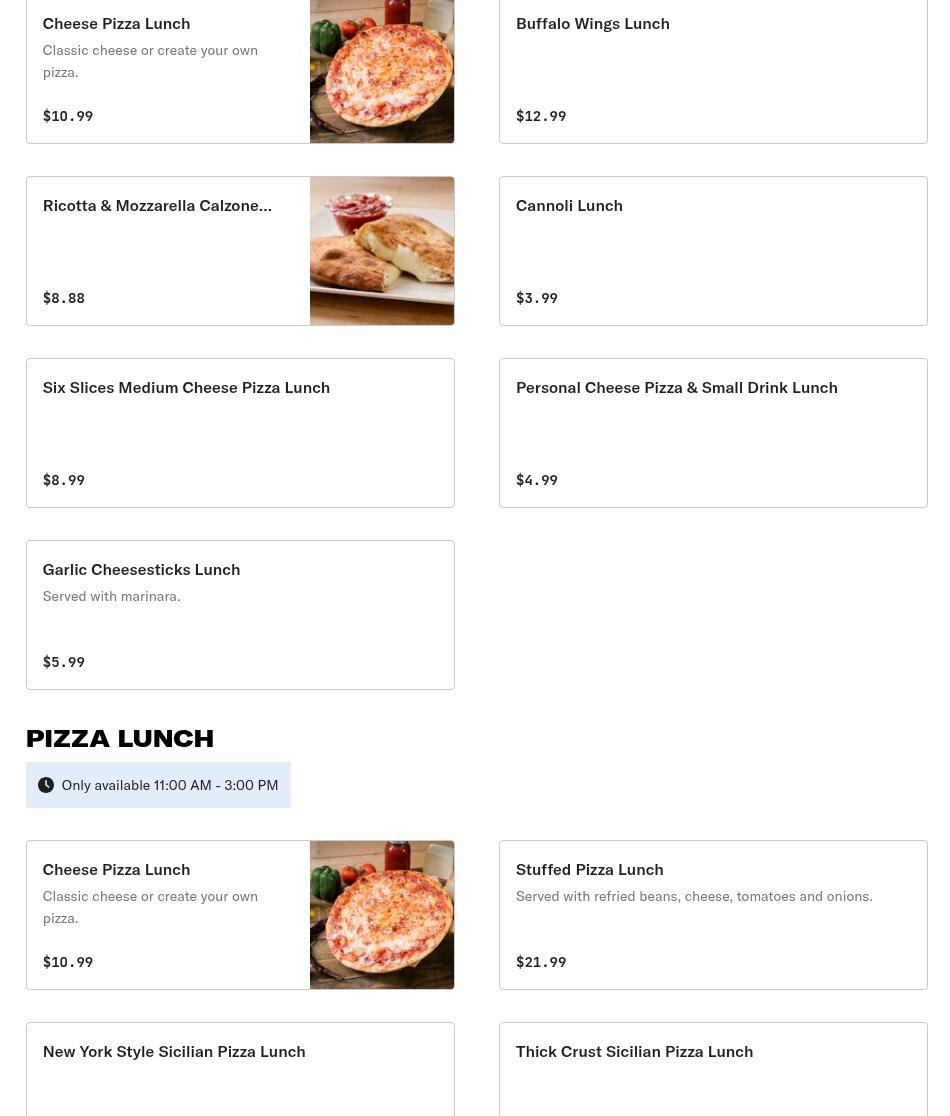 Cheese Pizza Lunch
Classic cheese or create your own pizza.
$10.99

Buffalo Wings Lunch
$12.99

Ricotta & Mozzarella Calzone...
$8.88

Cannoli Lunch
$3.99

Six Slices Medium Cheese Pizza Lunch
$8.99

Personal Cheese Pizza & Small Drink Lunch
$4.99

Garlic Cheesesticks Lunch
Served with marinara.
$5.99

PIZZA LUNCH

Only available 11:00 AM - 3:00 PM

Cheese Pizza Lunch
Classic cheese or create your own pizza.
$10.99

Stuffed Pizza Lunch
Served with refried beans, cheese, tomatoes and onions.
$21.99

New York Style Sicilian Pizza Lunch

Thick Crust Sicilian Pizza Lunch